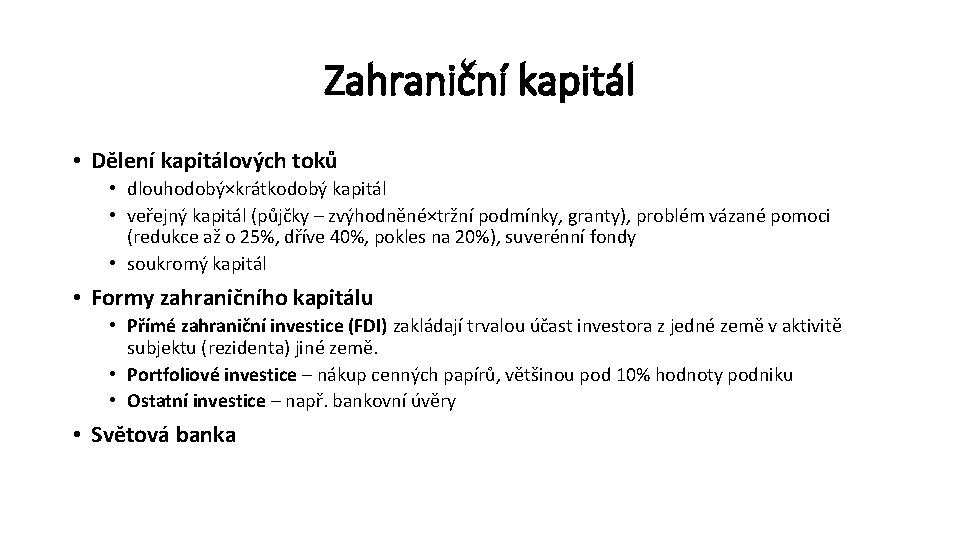 Zahraniční kapitál

• Dělení kapitálových toků
  • dlouhodobý×krátkodobý kapitál
  • veřejný kapitál (půjčky – zvýhodněné×tržní podmínky, granty), problém vázané pomoci (redukce až o 25%, dříve 40%, pokles na 20%), suverénní fondy
  • soukromý kapitál

• Formy zahraničního kapitálu
  • Přímé zahraniční investice (FDI) zakládají trvalou účast investora z jedné země v aktivitě subjektu (rezidenta) jiné země.
  • Portfoliové investice – nákup cenných papírů, většinou pod 10% hodnoty podniku
  • Ostatní investice – např. bankovní úvěry

• Světová banka